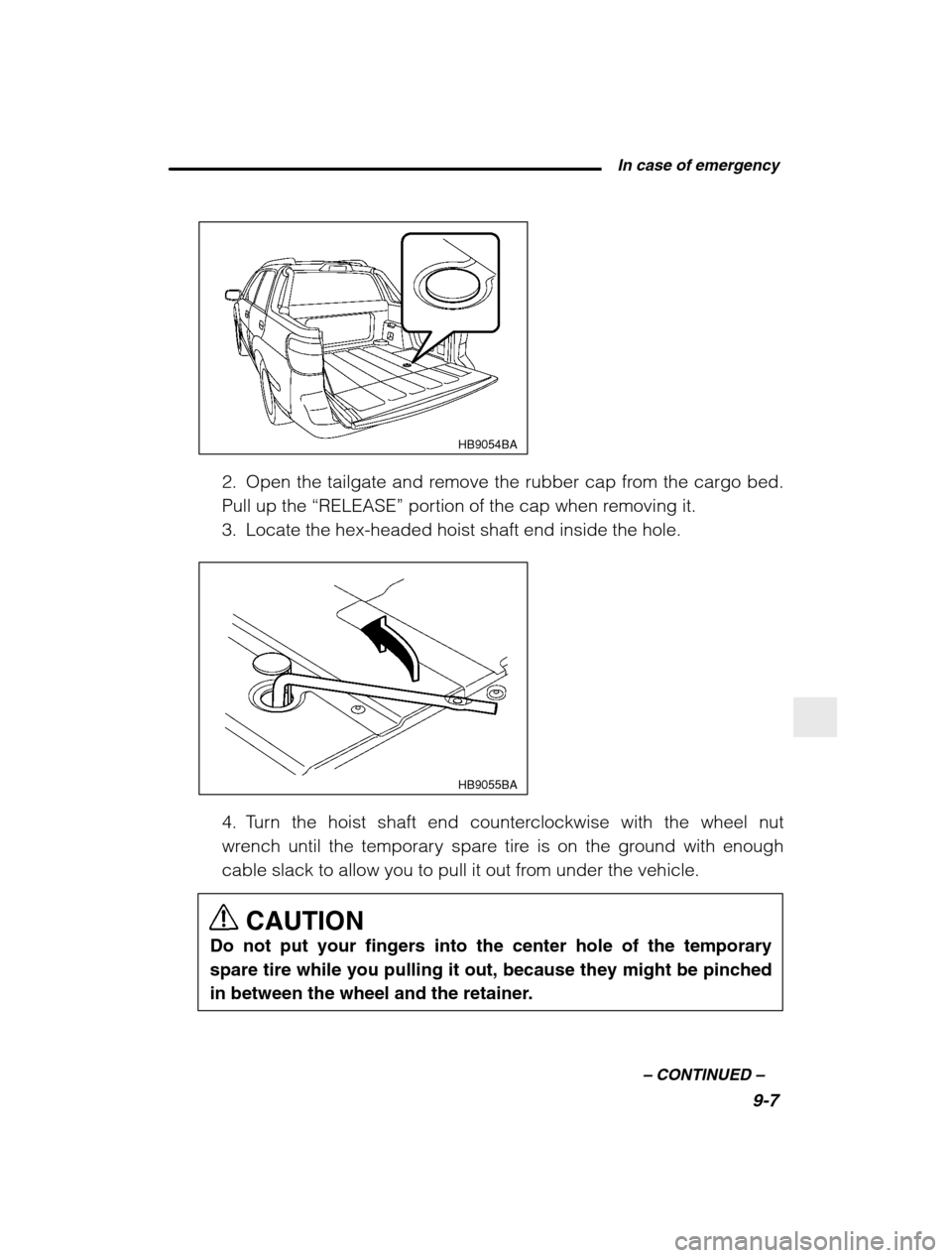 In case of emergency

HB9054BA

2. Open the tailgate and remove the rubber cap from the cargo bed. Pull up the “RELEASE” portion of the cap when removing it.
3. Locate the hex-headed hoist shaft end inside the hole.

HB9055BA

4. Turn the hoist shaft end counterclockwise with the wheel nut wrench until the temporary spare tire is on the ground with enough cable slack to allow you to pull it out from under the vehicle.

CAUTION
Do not put your fingers into the center hole of the temporary spare tire while you pulling it out, because they might be pinched in between the wheel and the retainer.

– CONTINUED –
9-7

carmanualsonline.info